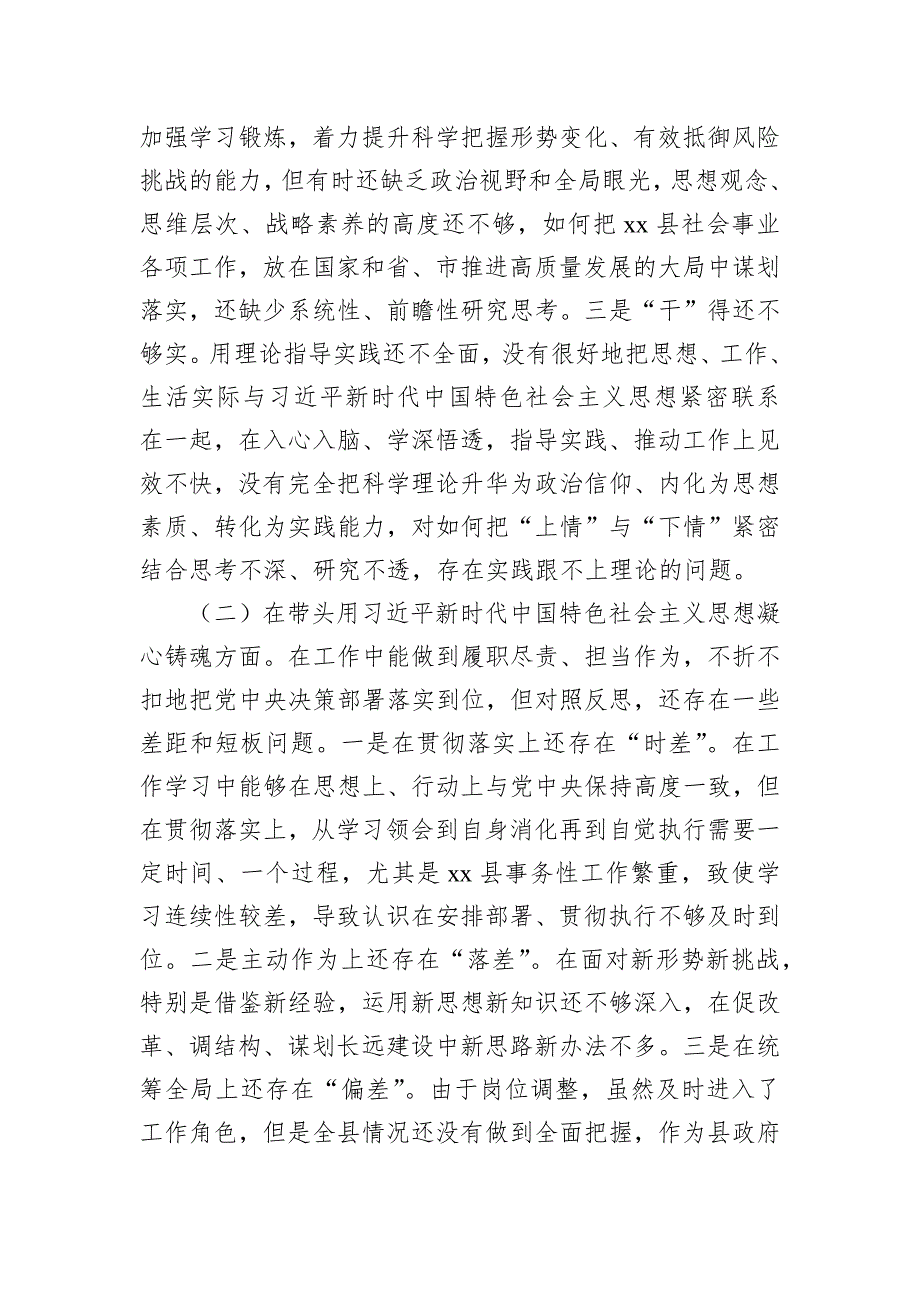 加强学习锻炼，着力提升科学把握形势变化、有效抵御风险挑战的能力，但有时还缺乏政治视野和全局眼光，思想观念、思维层次、战略素养的高度还不够，如何把 xx 县社会事业各项工作，放在国家和省、市推进高质量发展的大局中谋划落实，还缺少系统性、前瞻性研究思考。三是“干”得还不够实。用理论指导实践还不全面，没有很好地把思想、工作、生活实际与习近平新时代中国特色社会主义思想紧密联系在一起，在入心入脑、学深悟透，指导实践、推动工作上见效不快，没有完全把科学理论升华为政治信仰、内化为思想素质、转化为实践能力，对如何把“上情”与“下情”紧密结合思考不深、研究不透，存在实践跟不上理论的问题。

（二）在带头用习近平新时代中国特色社会主义思想凝心铸魂方面。在工作中能做到履职尽责、担当作为，不折不扣地把党中央决策部署落实到位，但对照反思，还存在一些差距和短板问题。一是在贯彻落实上还存在“时差”。在工作学习中能够在思想上、行动上与党中央保持高度一致，但在贯彻落实上，从学习领会到自身消化再到自觉执行需要一定时间、一个过程，尤其是 xx 县事务性工作繁重，致使学习连续性较差，导致认识在安排部署、贯彻执行不够及时到位。二是主动作为上还存在“落差”。在面对新形势新挑战，特别是借鉴新经验，运用新思想新知识还不够深入，在促改革、调结构、谋划长远建设中新思路新办法不多。三是在统筹全局上还存在“偏差”。由于岗位调整，虽然及时进入了工作角色，但是全县情况还没有做到全面把握，作为县政府